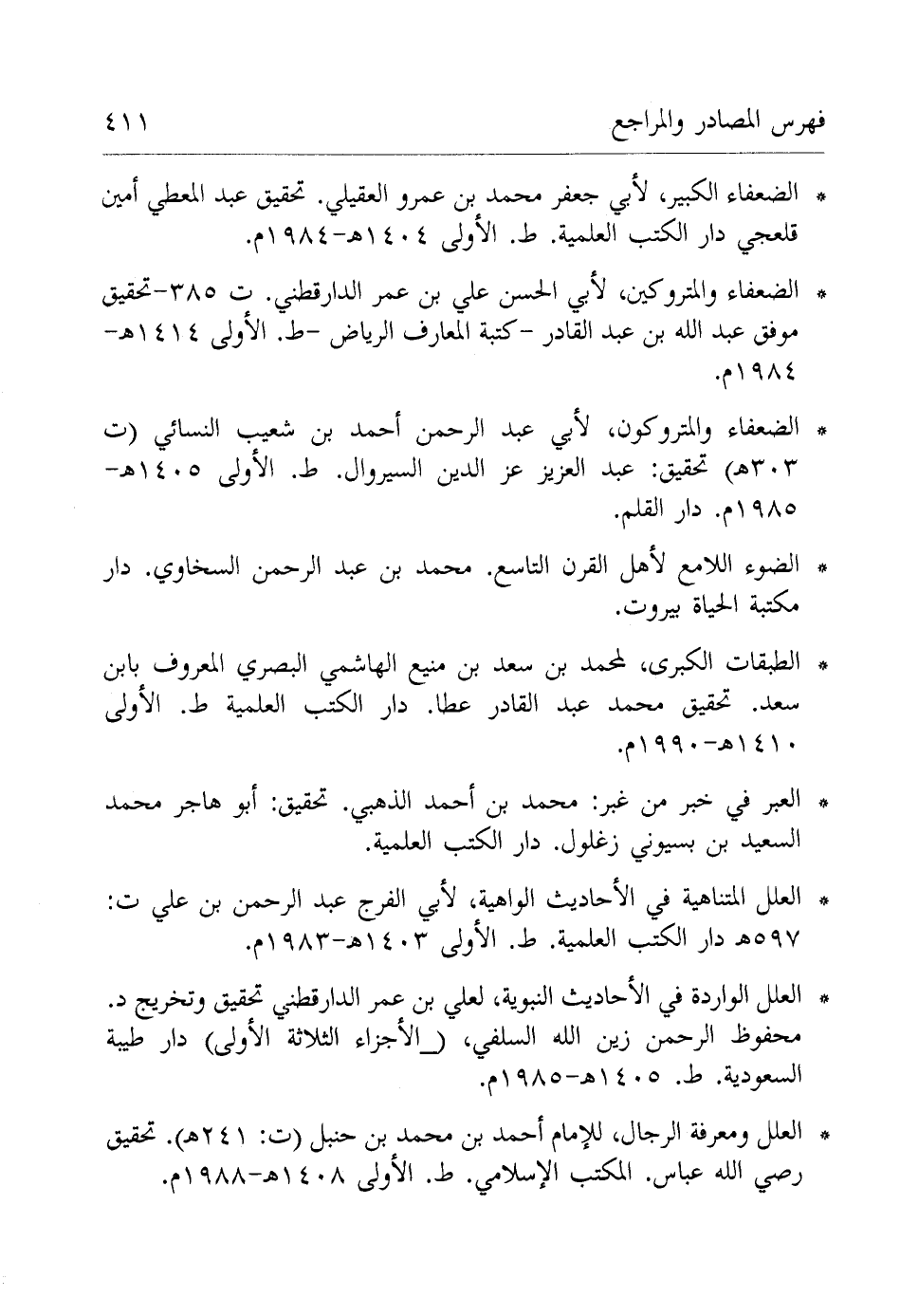 فهرس المصادر والمراجع ٤١١

* الضعفاء الكبير، لأبي جعفر محمد بن عمرو العقيلي. تحقيق عبد المعطي أمين قلعجي دار الكتب العلمية. ط. الأولى ١٤٠٤هـ-١٩٨٤م.

* الضعفاء والمتروكين، لأبي الحسن علي بن عمر الدارقطني. ت ٣٨٥-تحقيق موفق عبد الله بن عبد القادر -كتبة المعارف الرياض -ط. الأولى ١٤١٤هـ-١٩٨٤م.

* الضعفاء والمتروكون، لأبي عبد الرحمن أحمد بن شعيب النسائي (ت ٣٠٣هـ) تحقيق: عبد العزيز عز الدين السيروال. ط. الأولى ١٤٠٥هـ-١٩٨٥م. دار القلم.

* الضوء اللامع لأهل القرن التاسع. محمد بن عبد الرحمن السخاوي. دار مكتبة الحياة بيروت.

* الطبقات الكبرى، لمحمد بن سعد بن منيع الهاشمي البصري المعروف بابن سعد. تحقيق محمد عبد القادر عطا. دار الكتب العلمية ط. الأولى ١٤١٠هـ-١٩٩٠م.

* العبر في خبر من غبر: محمد بن أحمد الذهبي. تحقيق: أبو هاجر محمد السعيد بن بسيوني زغلول. دار الكتب العلمية.

* العلل المتناهية في الأحاديث الواهية، لأبي الفرج عبد الرحمن بن علي ت: ٥٩٧هـ دار الكتب العلمية. ط. الأولى ١٤٠٣هـ-١٩٨٣م.

* العلل الواردة في الأحاديث النبوية، لعلي بن عمر الدارقطني تحقيق وتخريج د. محفوظ الرحمن زين الله السلفي، (_الأجزاء الثلاثة الأولى) دار طيبة السعودية. ط. ١٤٠٥هـ-١٩٨٥م.

* العلل ومعرفة الرجال، للإمام أحمد بن محمد بن حنبل (ت: ٢٤١هـ). تحقيق رصي الله عباس. المكتب الإسلامي. ط. الأولى ١٤٠٨هـ-١٩٨٨م.